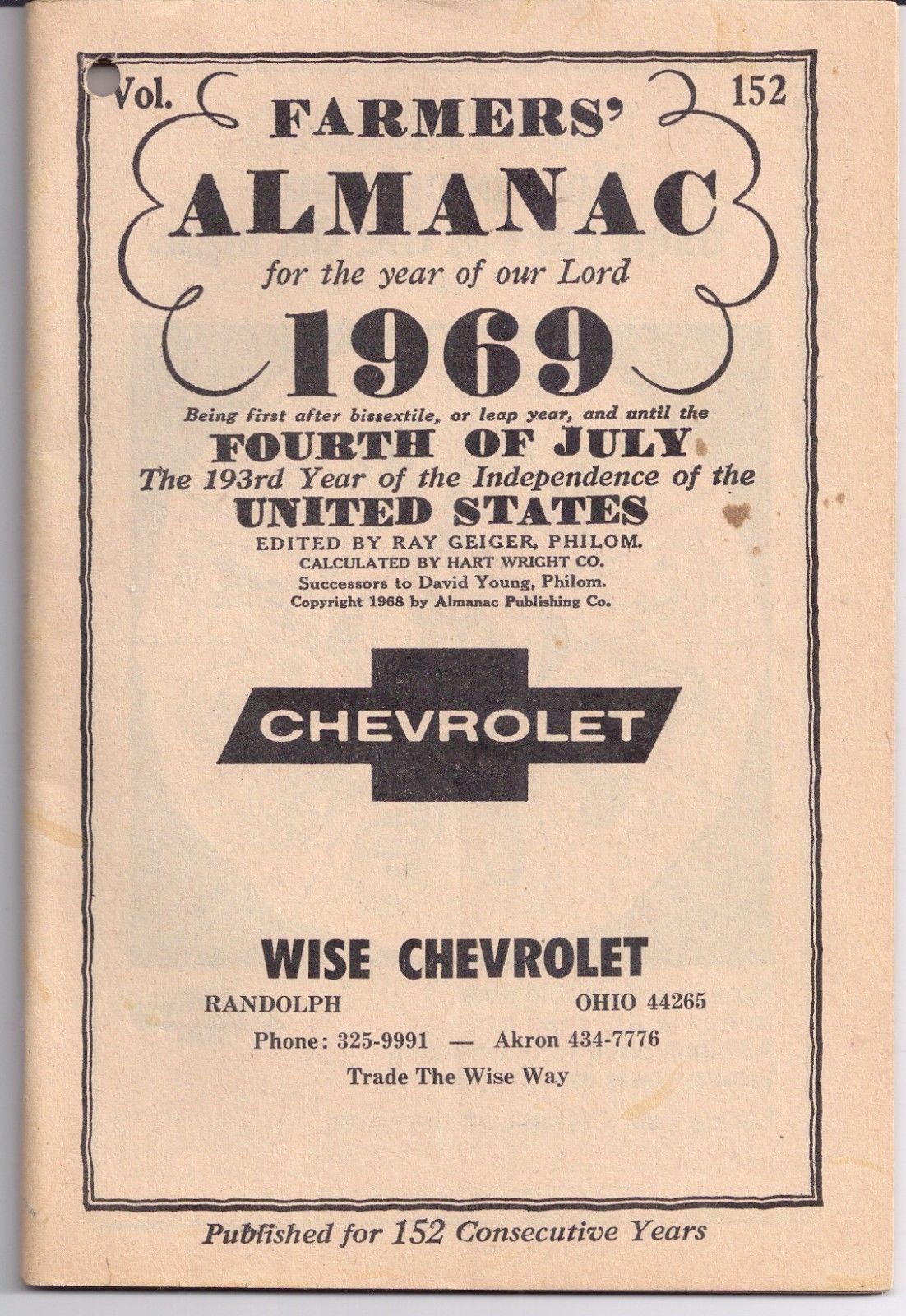 Vol. 152

FARMERS'
ALMANAC
for the year of our Lord
1969

Being first after bissextile, or leap year, and until the
FOURTH OF JULY
The 193rd Year of the Independence of the
UNITED STATES
EDITED BY RAY GEIGER, PHILOM.
CALCULATED BY HART WRIGHT CO.
Successors to David Young, Philom.
Copyright 1968 by Almanac Publishing Co.

CHEVROLET

WISE CHEVROLET
RANDOLPH OHIO 44265
Phone: 325-9991 — Akron 434-7776
Trade The Wise Way

Published for 152 Consecutive Years